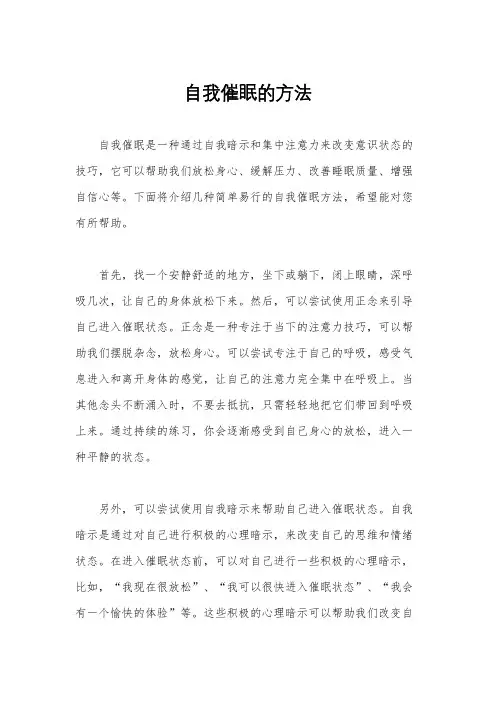 自我催眠的方法

自我催眠是一种通过自我暗示和集中注意力来改变意识状态的技巧，它可以帮助我们放松身心、缓解压力、改善睡眠质量、增强自信心等。下面将介绍几种简单易行的自我催眠方法，希望能对您有所帮助。

首先，找一个安静舒适的地方，坐下或躺下，闭上眼睛，深呼吸几次，让自己的身体放松下来。然后，可以尝试使用正念来引导自己进入催眠状态。正念是一种专注于当下的注意力技巧，可以帮助我们摆脱杂念，放松身心。可以尝试专注于自己的呼吸，感受气息进入和离开身体的感觉，让自己的注意力完全集中在呼吸上。当其他念头不断涌入时，不要去抵抗，只需轻轻地把它们带回到呼吸上来。通过持续的练习，你会逐渐感受到自己身心的放松，进入一种平静的状态。

另外，可以尝试使用自我暗示来帮助自己进入催眠状态。自我暗示是通过对自己进行积极的心理暗示，来改变自己的思维和情绪状态。在进入催眠状态前，可以对自己进行一些积极的心理暗示，比如，“我现在很放松”、“我可以很快进入催眠状态”、“我会有一个愉快的体验”等。这些积极的心理暗示可以帮助我们改变自